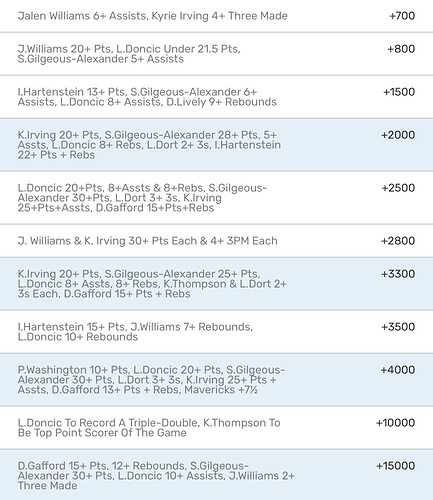 | | |
|---|---|
| Jalen Williams 6+ Assists, Kyrie Irving 4+ Three Made | +700 |
| J.Williams 20+ Pts, L.Doncic Under 21.5 Pts, S.Gilgeous-Alexander 5+ Assists | +800 |
| I.Hartenstein 13+ Pts, S.Gilgeous-Alexander 6+ Assists, L.Doncic 8+ Assists, D.Lively 9+ Rebounds | +1500 |
| K.Irving 20+ Pts, S.Gilgeous-Alexander 28+ Pts, 5+ Assts, L.Doncic 8+ Rebs, L.Dort 2+ 3s, I.Hartenstein 22+ Pts + Rebs | +2000 |
| L.Doncic 20+Pts, 8+Assts & 8+Rebs, S.Gilgeous-Alexander 30+Pts, L.Dort 3+ 3s, K.Irving 25+Pts+Assts, D.Gafford 15+Pts+Rebs | +2500 |
| J. Williams & K. Irving 30+ Pts Each & 4+ 3PM Each | +2800 |
| K.Irving 20+ Pts, S.Gilgeous-Alexander 25+ Pts, L.Doncic 8+ Assts, 8+ Rebs, K.Thompson & L.Dort 2+ 3s Each, D.Gafford 15+ Pts + Rebs | +3300 |
| I.Hartenstein 15+ Pts, J.Williams 7+ Rebounds, L.Doncic 10+ Rebounds | +3500 |
| P.Washington 10+ Pts, L.Doncic 20+ Pts, S.Gilgeous-Alexander 30+ Pts, L.Dort 3+ 3s, K.Irving 25+ Pts + Assts, D.Gafford 13+ Pts + Rebs, Mavericks +7½ | +4000 |
| L.Doncic To Record A Triple-Double, K.Thompson To Be Top Point Scorer Of The Game | +10000 |
| D.Gafford 15+ Pts, 12+ Rebounds, S.Gilgeous-Alexander 30+ Pts, L.Doncic 10+ Assists, J.Williams 2+ Three Made | +15000 |